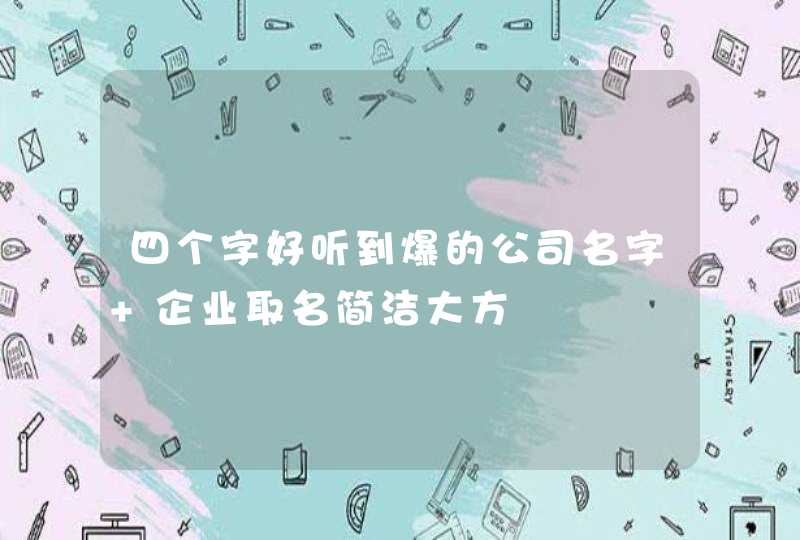 四个字好听到爆的公司名字+企业取名简洁大方

STATIONERY